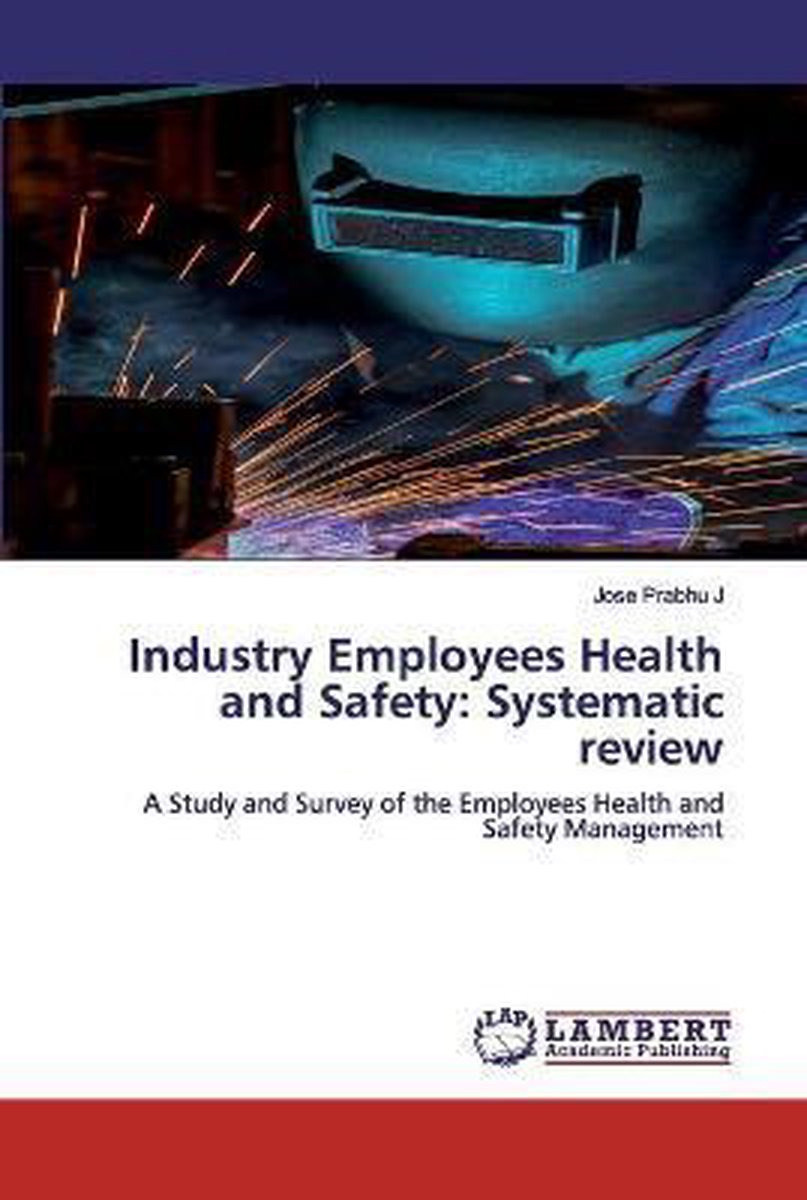 Jose Prabhu J

Industry Employees Health and Safety: Systematic review

A Study and Survey of the Employees Health and Safety Management

LAP LAMBERT Academic Publishing